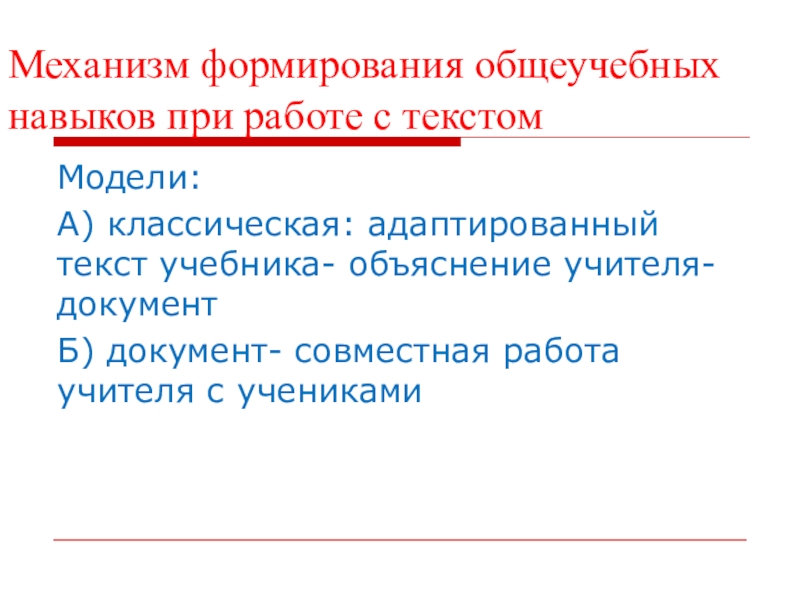 Механизм формирования общеучебных навыков при работе с текстом

Модели:

А) классическая: адаптированный текст учебника- объяснение учителя-документ

Б) документ- совместная работа учителя с учениками